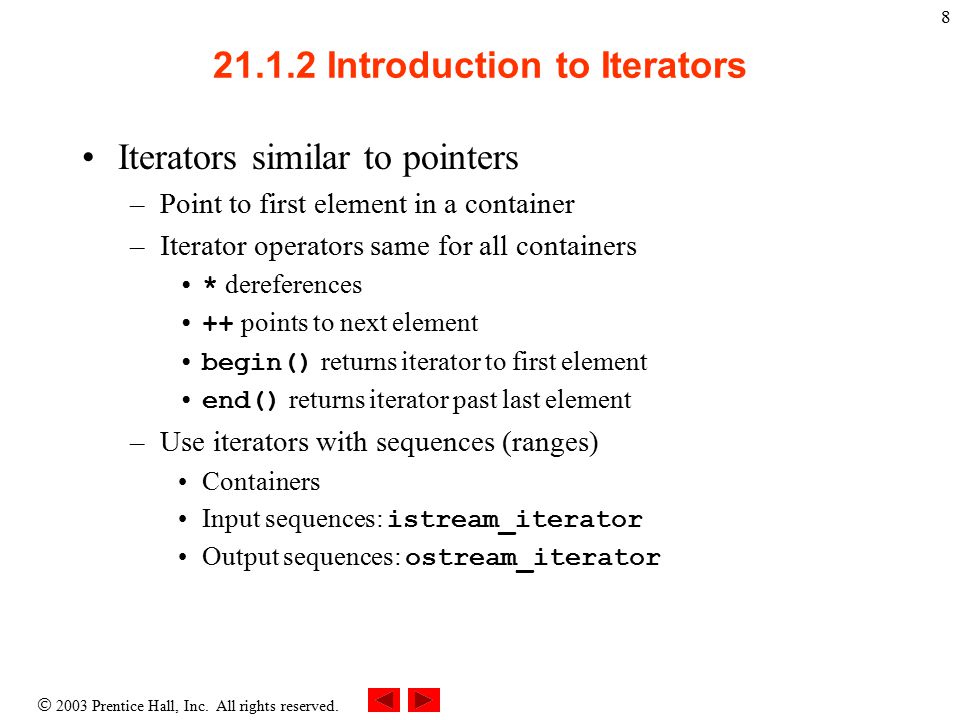 8

21.1.2 Introduction to Iterators

• Iterators similar to pointers
– Point to first element in a container
– Iterator operators same for all containers
• * dereferences
• ++ points to next element
• begin() returns iterator to first element
• end() returns iterator past last element
– Use iterators with sequences (ranges)
• Containers
• Input sequences: istream_iterator
• Output sequences: ostream_iterator

© 2003 Prentice Hall, Inc. All rights reserved.